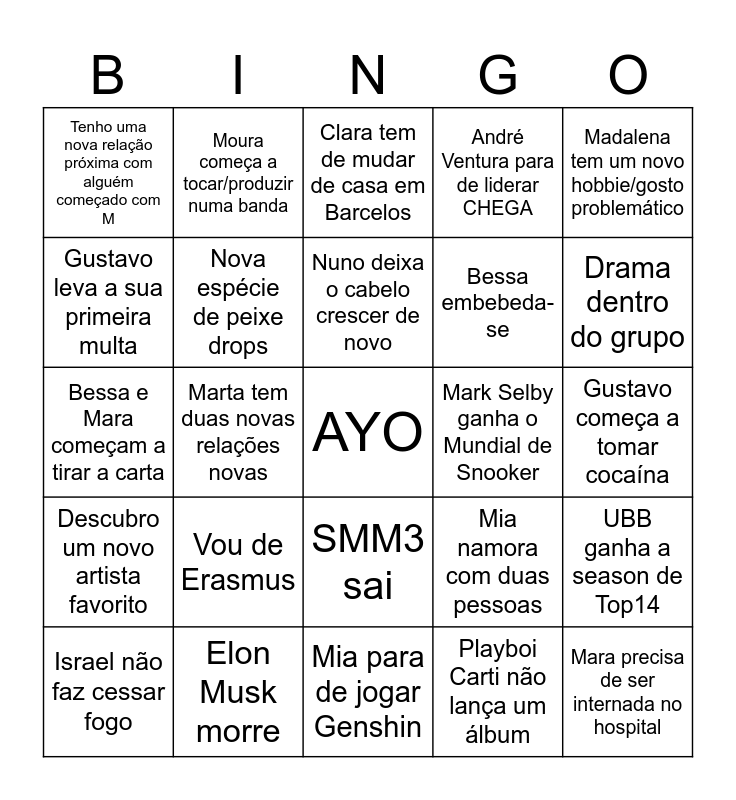 | B | I | N | G | O |
|---|---|---|---|---|
| Tenho uma nova relação próxima com alguém começado com M | Moura começa a tocar/produzir numa banda | Clara tem de mudar de casa em Barcelos | André Ventura para de liderar CHEGA | Madalena tem um novo hobbie/gosto problemático |
| Gustavo leva a sua primeira multa | Nova espécie de peixe drops | Nuno deixa o cabelo crescer de novo | Bessa embebeda-se | Drama dentro do grupo |
| Bessa e Mara começam a tirar a carta | Marta tem duas novas relações novas | AYO | Mark Selby ganha o Mundial de Snooker | Gustavo começa a tomar cocaína |
| Descubro um novo artista favorito | Vou de Erasmus | SMM3 sai | Mia namora com duas pessoas | UBB ganha a season de Top14 |
| Israel não faz cessar fogo | Elon Musk morre | Mia para de jogar Genshin | Playboi Carti não lança um álbum | Mara precisa de ser internada no hospital |